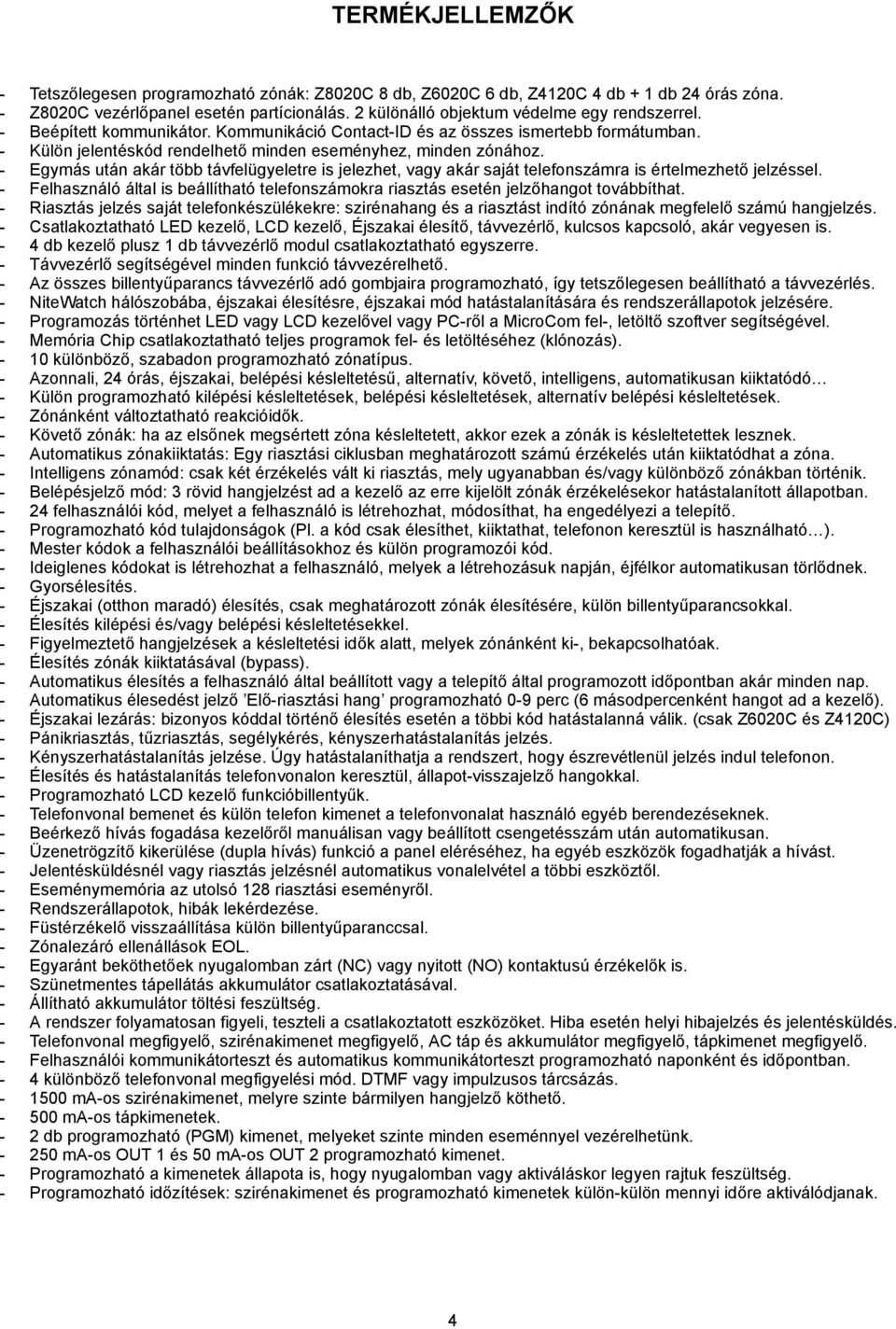 TERMÉKJELLEMZŐK

- Tetszőlegesen programozható zónák: Z8020C 8 db, Z6020C 6 db, Z4120C 4 db + 1 db 24 órás zóna.
- Z8020C vezérlőpanel esetén partícionálás. 2 különálló objektum védelme egy rendszerrel.
- Beépített kommunikátor. Kommunikáció Contact-ID és az összes ismertebb formátumban.
- Külön jelentéskód rendelhető minden eseményhez, minden zónához.
- Egymás után akár több távfelügyeletre is jelezhet, vagy akár saját telefonszámra is értelmezhető jelzéssel.
- Felhasználó által is beállítható telefonszámokra riasztás esetén jelzőhangot továbbíthat.
- Riasztás jelzés saját telefonkészülékekre: szirénahang és a riasztást indító zónának megfelelő számú hangjelzés.
- Csatlakoztatható LED kezelő, LCD kezelő, Éjszakai élesítő, távvezérlő, kulcsos kapcsoló, akár vegyesen is.
- 4 db kezelő plusz 1 db távvezérlő modul csatlakoztatható egyszerre.
- Távvezérlő segítségével minden funkció távvezérelhető.
- Az összes billentyűparancs távvezérlő adó gombjaira programozható, így tetszőlegesen beállítható a távvezérlés.
- NiteWatch hálószobába, éjszakai élesítésre, éjszakai mód hatástalanítására és rendszerállapotok jelzésére.
- Programozás történhet LED vagy LCD kezelővel vagy PC-ről a MicroCom fel-, letöltő szoftver segítségével.
- Memória Chip csatlakoztatható teljes programok fel- és letöltéséhez (klónozás).
- 10 különböző, szabadon programozható zónatípus.
- Azonnali, 24 órás, éjszakai, belépési késleltetésű, alternatív, követő, intelligens, automatikusan kiiktatódó…
- Külön programozható kilépési késleltetések, belépési késleltetések, alternatív belépési késleltetések.
- Zónánként változtatható reakcióidők.
- Követő zónák: ha az elsőnek megsértett zóna késleltetett, akkor ezek a zónák is késleltetettek lesznek.
- Automatikus zónakiiktatás: Egy riasztási ciklusban meghatározott számú érzékelés után kiiktatódhat a zóna.
- Intelligens zónamód: csak két érzékelés vált ki riasztás, mely ugyanabban és/vagy különböző zónákban történik.
- Belépésjelző mód: 3 rövid hangjelzést ad a kezelő az erre kijelölt zónák érzékelésekor hatástalanított állapotban.
- 24 felhasználói kód, melyet a felhasználó is létrehozhat, módosíthat, ha engedélyezi a telepítő.
- Programozható kód tulajdonságok (Pl. a kód csak élesíthet, kiiktathat, telefonon keresztül is használható…).
- Mester kódok a felhasználói beállításokhoz és külön programozói kód.
- Ideiglenes kódokat is létrehozhat a felhasználó, melyek a létrehozásuk napján, éjfélkor automatikusan törlődnek.
- Gyorsélesítés.
- Éjszakai (otthon maradó) élesítés, csak meghatározott zónák élesítésére, külön billentyűparancsokkal.
- Élesítés kilépési és/vagy belépési késleltetésekkel.
- Figyelmeztető hangjelzések a késleltetési idők alatt, melyek zónánként ki-, bekapcsolhatóak.
- Élesítés zónák kiiktatásával (bypass).
- Automatikus élesítés a felhasználó által beállított vagy a telepítő által programozott időpontban akár minden nap.
- Automatikus élesedést jelző ’Elő-riasztási hang’ programozható 0-9 perc (6 másodpercenként hangot ad a kezelő).
- Éjszakai lezárás: bizonyos kóddal történő élesítés esetén a többi kód hatástalanná válik. (csak Z6020C és Z4120C)
- Pánikriasztás, tűzriasztás, segélykérés, kényszerhatástalanítás jelzés.
- Kényszerhatástalanítás jelzése. Úgy hatástalaníthatja a rendszert, hogy észrevétlenül jelzés indul telefonon.
- Élesítés és hatástalanítás telefonvonalon keresztül, állapot-visszajelző hangokkal.
- Programozható LCD kezelő funkcióbillentyűk.
- Telefonvonal bemenet és külön telefon kimenet a telefonvonalat használó egyéb berendezéseknek.
- Beérkező hívás fogadása kezelőről manuálisan vagy beállított csengetésszám után automatikusan.
- Üzenetrögzítő kikerülése (dupla hívás) funkció a panel eléréséhez, ha egyéb eszközök fogadhatják a hívást.
- Jelentésküldésnél vagy riasztás jelzésnél automatikus vonalelvétel a többi eszköztől.
- Eseménymemória az utolsó 128 riasztási eseményről.
- Rendszerállapotok, hibák lekérdezése.
- Füstérzékelő visszaállítása külön billentyűparanccsal.
- Zónalezáró ellenállások EOL.
- Egyaránt beköthetőek nyugalomban zárt (NC) vagy nyitott (NO) kontaktusú érzékelők is.
- Szünetmentes tápellátás akkumulátor csatlakoztatásával.
- Állítható akkumulátor töltési feszültség.
- A rendszer folyamatosan figyeli, teszteli a csatlakoztatott eszközöket. Hiba esetén helyi hibajelzés és jelentésküldés.
- Telefonvonal megfigyelő, szirénakimenet megfigyelő, AC táp és akkumulátor megfigyelő, tápkimenet megfigyelő.
- Felhasználói kommunikátorteszt és automatikus kommunikátorteszt programozható naponként és időpontban.
- 4 különböző telefonvonal megfigyelési mód. DTMF vagy impulzusos tárcsázás.
- 1500 mA-os szirénakimenet, melyre szinte bármilyen hangjelző köthető.
- 500 mA-os tápkimenetek.
- 2 db programozható (PGM) kimenet, melyeket szinte minden eseménnyel vezérelhetünk.
- 250 mA-os OUT 1 és 50 mA-os OUT 2 programozható kimenet.
- Programozható a kimenetek állapota is, hogy nyugalomban vagy aktiváláskor legyen rajtuk feszültség.
- Programozható időzítések: szirénakimenet és programozható kimenetek külön-külön mennyi időre aktiválódjanak.

4